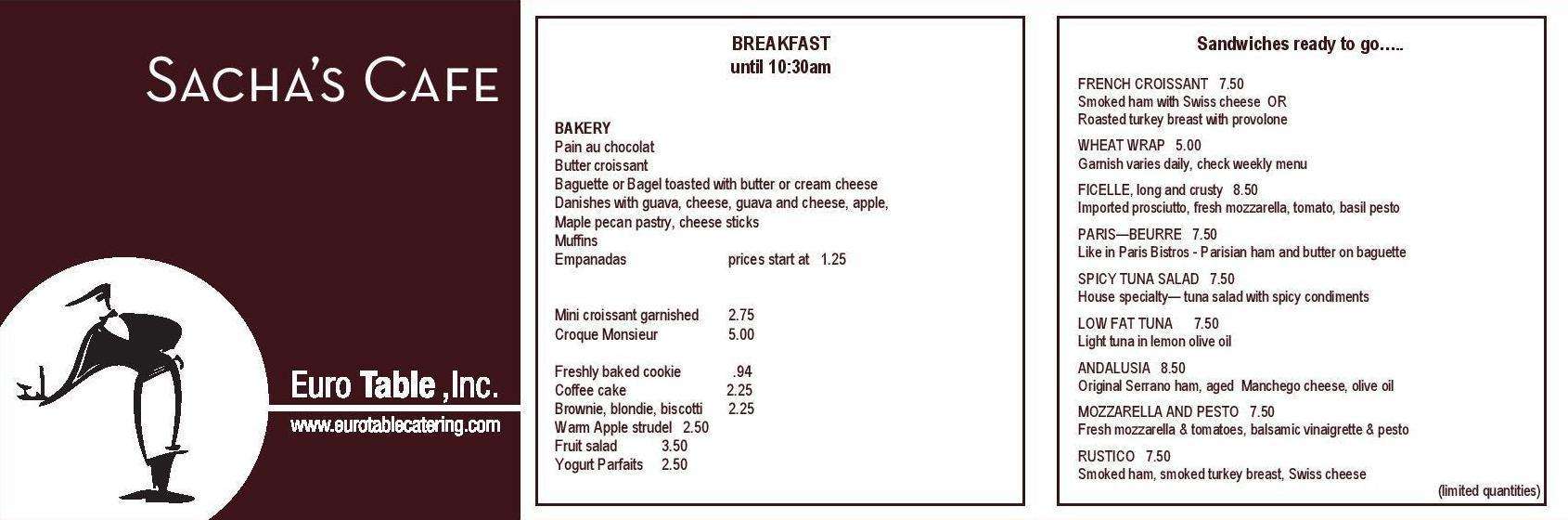 SACHA'S CAFE

Euro Table ,Inc.
www.eurotablecatering.com

BREAKFAST
until 10:30am

BAKERY
Pain au chocolat
Butter croissant
Baguette or Bagel toasted with butter or cream cheese
Danishes with guava, cheese, guava and cheese, apple,
Maple pecan pastry, cheese sticks
Muffins
Empanadas prices start at 1.25

Mini croissant garnished 2.75
Croque Monsieur 5.00

Freshly baked cookie .94
Coffee cake 2.25
Brownie, blondie, biscotti 2.25
Warm Apple strudel 2.50
Fruit salad 3.50
Yogurt Parfaits 2.50

Sandwiches ready to go.....

FRENCH CROISSANT 7.50
Smoked ham with Swiss cheese OR
Roasted turkey breast with provolone

WHEAT WRAP 5.00
Garnish varies daily, check weekly menu

FICELLE, long and crusty 8.50
Imported prosciutto, fresh mozzarella, tomato, basil pesto

PARIS—BEURRE 7.50
Like in Paris Bistros - Parisian ham and butter on baguette

SPICY TUNA SALAD 7.50
House specialty— tuna salad with spicy condiments

LOW FAT TUNA 7.50
Light tuna in lemon olive oil

ANDALUSIA 8.50
Original Serrano ham, aged Manchego cheese, olive oil

MOZZARELLA AND PESTO 7.50
Fresh mozzarella & tomatoes, balsamic vinaigrette & pesto

RUSTICO 7.50
Smoked ham, smoked turkey breast, Swiss cheese

(limited quantities)